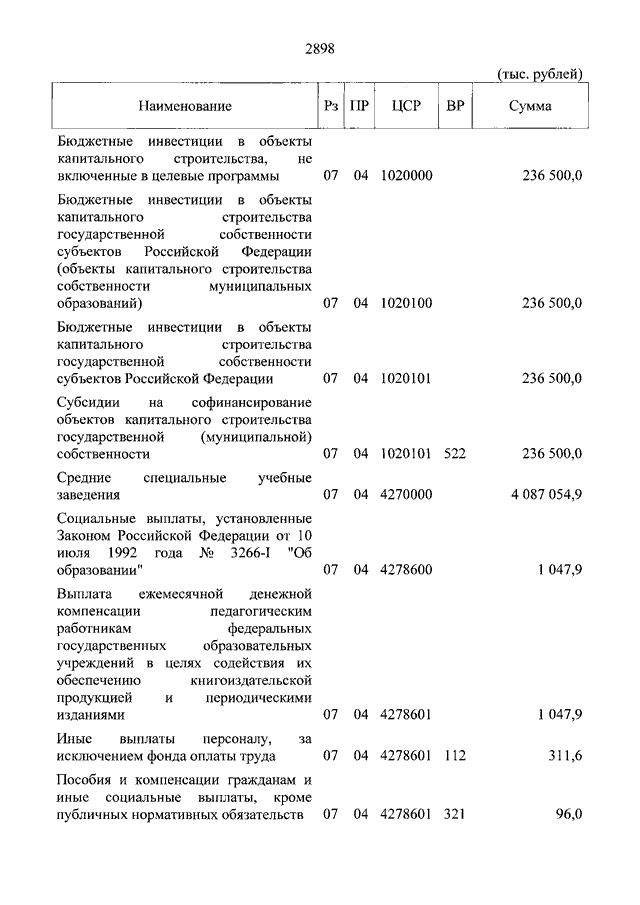 2898

(тыс. рублей)

| Наименование | Рз | ПР | ЦСР | ВР | Сумма |
|---|---|---|---|---|---|
| Бюджетные инвестиции в объекты капитального строительства, не включенные в целевые программы | 07 | 04 | 1020000 | | 236 500,0 |
| Бюджетные инвестиции в объекты капитального строительства государственной собственности субъектов Российской Федерации (объекты капитального строительства собственности муниципальных образований) | 07 | 04 | 1020100 | | 236 500,0 |
| Бюджетные инвестиции в объекты капитального строительства государственной собственности субъектов Российской Федерации | 07 | 04 | 1020101 | | 236 500,0 |
| Субсидии на софинансирование объектов капитального строительства государственной (муниципальной) собственности | 07 | 04 | 1020101 | 522 | 236 500,0 |
| Средние специальные учебные заведения | 07 | 04 | 4270000 | | 4 087 054,9 |
| Социальные выплаты, установленные Законом Российской Федерации от 10 июля 1992 года № 3266-I "Об образовании" | 07 | 04 | 4278600 | | 1 047,9 |
| Выплата ежемесячной денежной компенсации педагогическим работникам федеральных государственных образовательных учреждений в целях содействия их обеспечению книгоиздательской продукцией и периодическими изданиями | 07 | 04 | 4278601 | | 1 047,9 |
| Иные выплаты персоналу, за исключением фонда оплаты труда | 07 | 04 | 4278601 | 112 | 311,6 |
| Пособия и компенсации гражданам и иные социальные выплаты, кроме публичных нормативных обязательств | 07 | 04 | 4278601 | 321 | 96,0 |